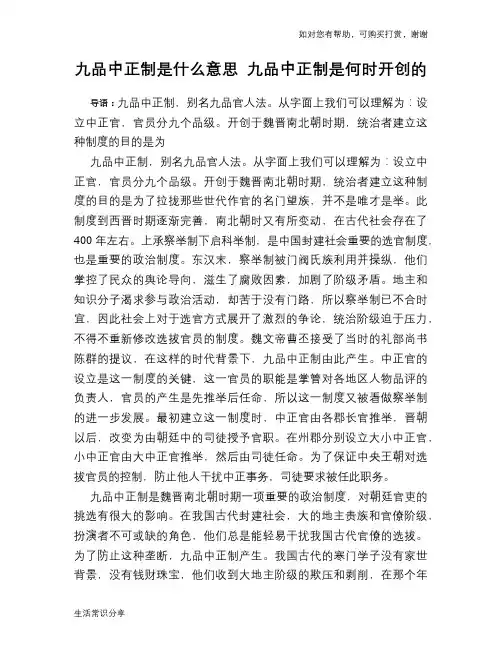 如对您有帮助，可购买打赏，谢谢

九品中正制是什么意思 九品中正制是何时开创的

导语：九品中正制，别名九品官人法。从字面上我们可以理解为：设立中正官，官员分九个品级。开创于魏晋南北朝时期，统治者建立这种制度的目的是为

九品中正制，别名九品官人法。从字面上我们可以理解为：设立中正官，官员分九个品级。开创于魏晋南北朝时期，统治者建立这种制度的目的是为了拉拢那些世代作官的名门望族，并不是唯才是举。此制度到西晋时期逐渐完善，南北朝时又有所变动，在古代社会存在了400年左右。上承察举制下启科举制，是中国封建社会重要的选官制度，也是重要的政治制度。东汉末，察举制被门阀氏族利用并操纵，他们掌控了民众的舆论导向，滋生了腐败因素，加剧了阶级矛盾。地主和知识分子渴求参与政治活动，却苦于没有门路，所以察举制已不合时宜，因此社会上对于选官方式展开了激烈的争论，统治阶级迫于压力，不得不重新修改选拔官员的制度。魏文帝曹丕接受了当时的礼部尚书陈群的提议，在这样的时代背景下，九品中正制由此产生。中正官的设立是这一制度的关键，这一官员的职能是掌管对各地区人物品评的负责人，官员的产生是先推举后任命，所以这一制度又被看做察举制的进一步发展。最初建立这一制度时，中正官由各郡长官推举，晋朝以后，改变为由朝廷中的司徒授予官职。在州郡分别设立大小中正官，小中正官由大中正官推举，然后由司徒任命。为了保证中央王朝对选拔官员的控制，防止他人干扰中正事务，司徒要求被任此职务。

九品中正制是魏晋南北朝时期一项重要的政治制度，对朝廷官吏的挑选有很大的影响。在我国古代封建社会，大的地主贵族和官僚阶级，扮演者不可或缺的角色，他们总是能轻易干扰我国古代官僚的选拔。为了防止这种垄断，九品中正制产生。我国古代的寒门学子没有家世背景，没有钱财珠宝，他们收到大地主阶级的欺压和剥削，在那个年

生活常识分享